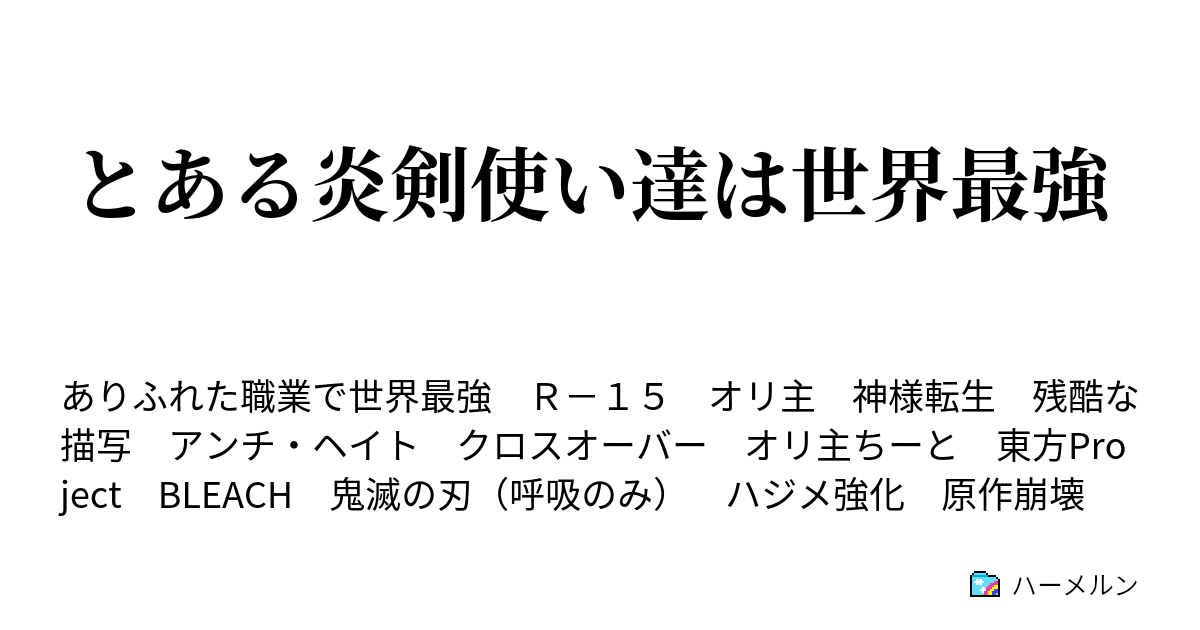 とある炎剣使い達は世界最強

ありふれた職業で世界最強　Ｒ－１５　オリ主　神様転生　残酷な描写　アンチ・ヘイト　クロスオーバー　オリ主ちーと　東方Project　BLEACH　鬼滅の刃（呼吸のみ）　ハジメ強化　原作崩壊

ハーメルン